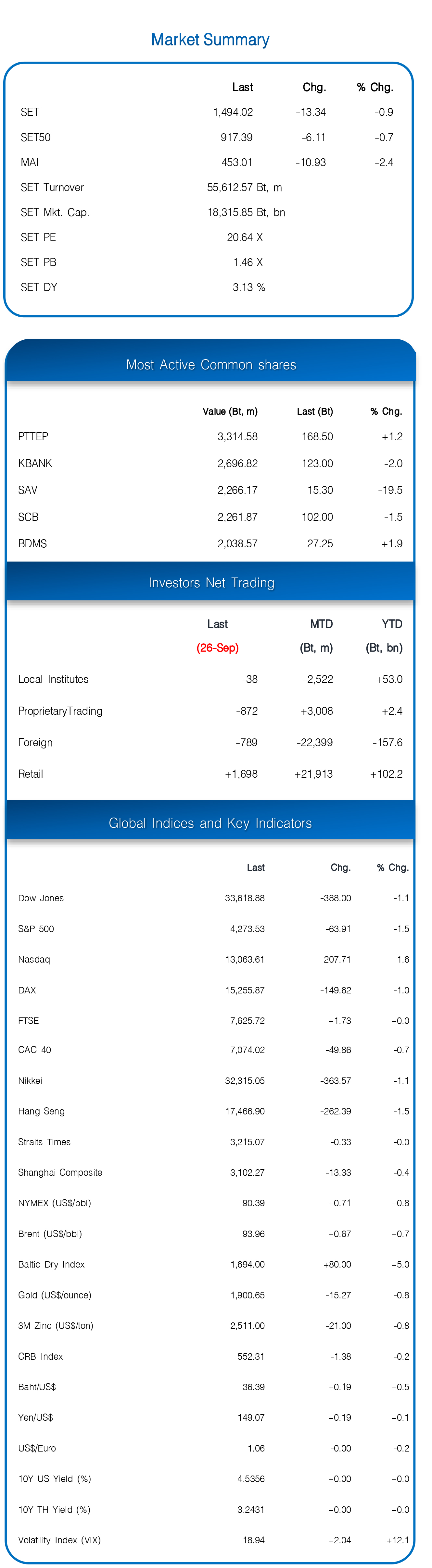 Market Summary

| | Last | Chg. | % Chg. |
|---|---|---|---|
| SET | 1,494.02 | -13.34 | -0.9 |
| SET50 | 917.39 | -6.11 | -0.7 |
| MAI | 453.01 | -10.93 | -2.4 |
| SET Turnover | 55,612.57 Bt, m | | |
| SET Mkt. Cap. | 18,315.85 Bt, bn | | |
| SET PE | 20.64 X | | |
| SET PB | 1.46 X | | |
| SET DY | 3.13 % | | |

Most Active Common shares

| | Value (Bt, m) | Last (Bt) | % Chg. |
|---|---|---|---|
| PTTEP | 3,314.58 | 168.50 | +1.2 |
| KBANK | 2,696.82 | 123.00 | -2.0 |
| SAV | 2,266.17 | 15.30 | -19.5 |
| SCB | 2,261.87 | 102.00 | -1.5 |
| BDMS | 2,038.57 | 27.25 | +1.9 |

Investors Net Trading

| | Last (26-Sep) | MTD (Bt, m) | YTD (Bt, bn) |
|---|---|---|---|
| Local Institutes | -38 | -2,522 | +53.0 |
| ProprietaryTrading | -872 | +3,008 | +2.4 |
| Foreign | -789 | -22,399 | -157.6 |
| Retail | +1,698 | +21,913 | +102.2 |

Global Indices and Key Indicators

| | Last | Chg. | % Chg. |
|---|---|---|---|
| Dow Jones | 33,618.88 | -388.00 | -1.1 |
| S&P 500 | 4,273.53 | -63.91 | -1.5 |
| Nasdaq | 13,063.61 | -207.71 | -1.6 |
| DAX | 15,255.87 | -149.62 | -1.0 |
| FTSE | 7,625.72 | +1.73 | +0.0 |
| CAC 40 | 7,074.02 | -49.86 | -0.7 |
| Nikkei | 32,315.05 | -363.57 | -1.1 |
| Hang Seng | 17,466.90 | -262.39 | -1.5 |
| Straits Times | 3,215.07 | -0.33 | -0.0 |
| Shanghai Composite | 3,102.27 | -13.33 | -0.4 |
| NYMEX (US$/bbl) | 90.39 | +0.71 | +0.8 |
| Brent (US$/bbl) | 93.96 | +0.67 | +0.7 |
| Baltic Dry Index | 1,694.00 | +80.00 | +5.0 |
| Gold (US$/ounce) | 1,900.65 | -15.27 | -0.8 |
| 3M Zinc (US$/ton) | 2,511.00 | -21.00 | -0.8 |
| CRB Index | 552.31 | -1.38 | -0.2 |
| Baht/US$ | 36.39 | +0.19 | +0.5 |
| Yen/US$ | 149.07 | +0.19 | +0.1 |
| US$/Euro | 1.06 | -0.00 | -0.2 |
| 10Y US Yield (%) | 4.5356 | +0.00 | +0.0 |
| 10Y TH Yield (%) | 3.2431 | +0.00 | +0.0 |
| Volatility Index (VIX) | 18.94 | +2.04 | +12.1 |